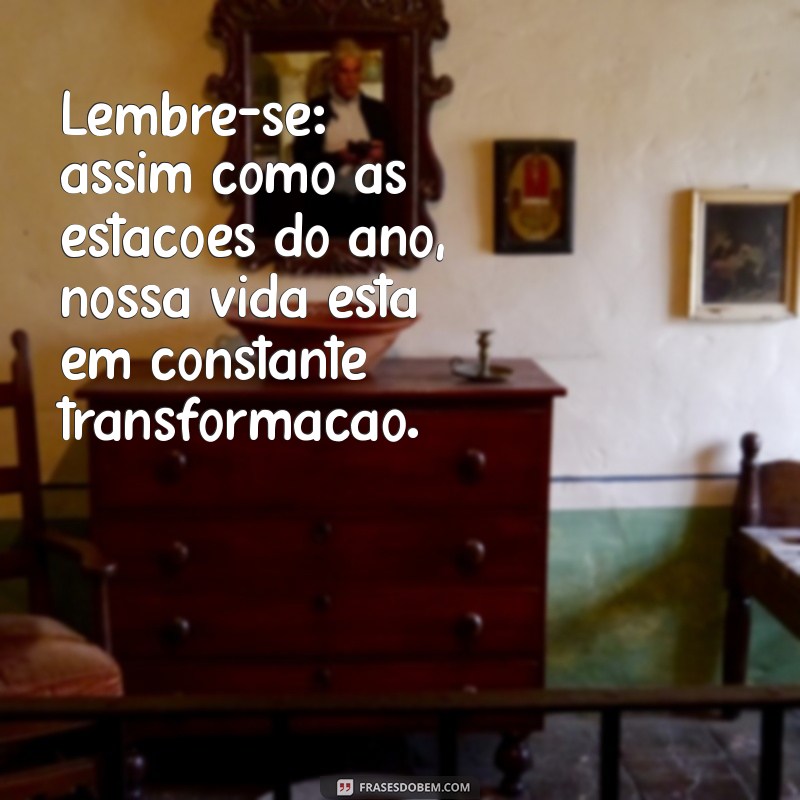 Lembre-se: assim como as estacoes do ano, nossa vida esta em constante transformacao.

FRASESDOBEM.COM